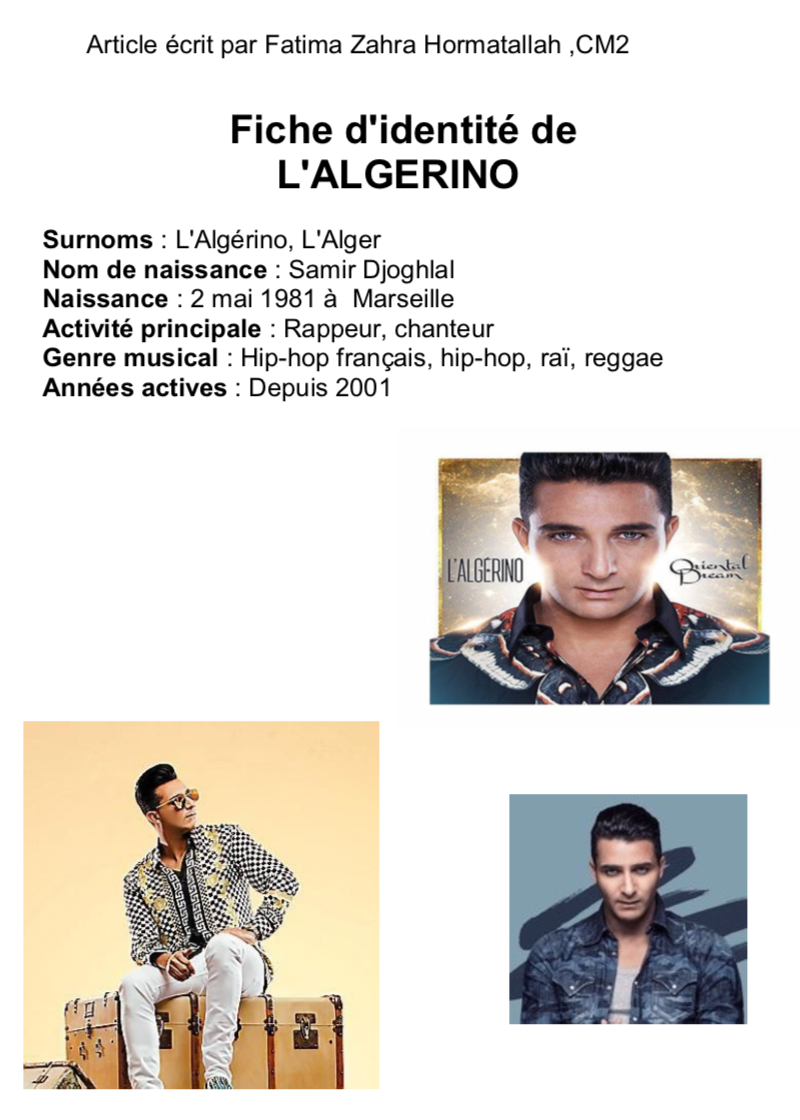 Article écrit par Fatima Zahra Hormatallah ,CM2

Fiche d'identité de
L'ALGERINO

Surnoms : L'Algérino, L'Alger
Nom de naissance : Samir Djoghlal
Naissance : 2 mai 1981 à Marseille
Activité principale : Rappeur, chanteur
Genre musical : Hip-hop français, hip-hop, raï, reggae
Années actives : Depuis 2001

L'ALGERINO
Oriental Dream